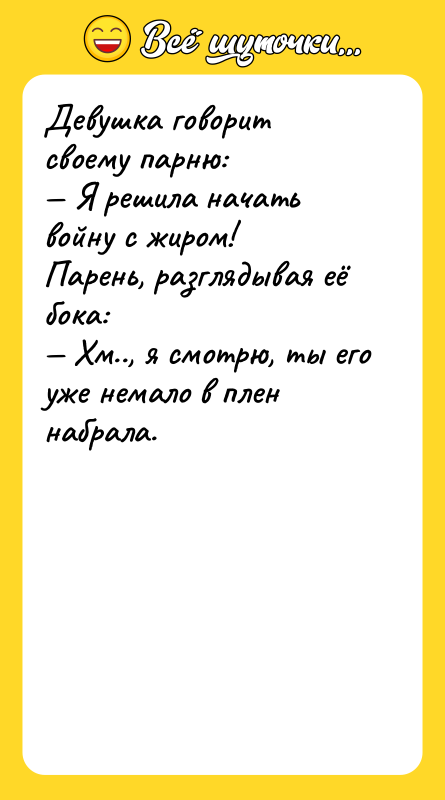 Всё шуточки...

Девушка говорит своему парню:
— Я решила начать войну с жиром!
Парень, разглядывая её бока:
— Хм.., я смотрю, ты его уже немало в плен набрала.